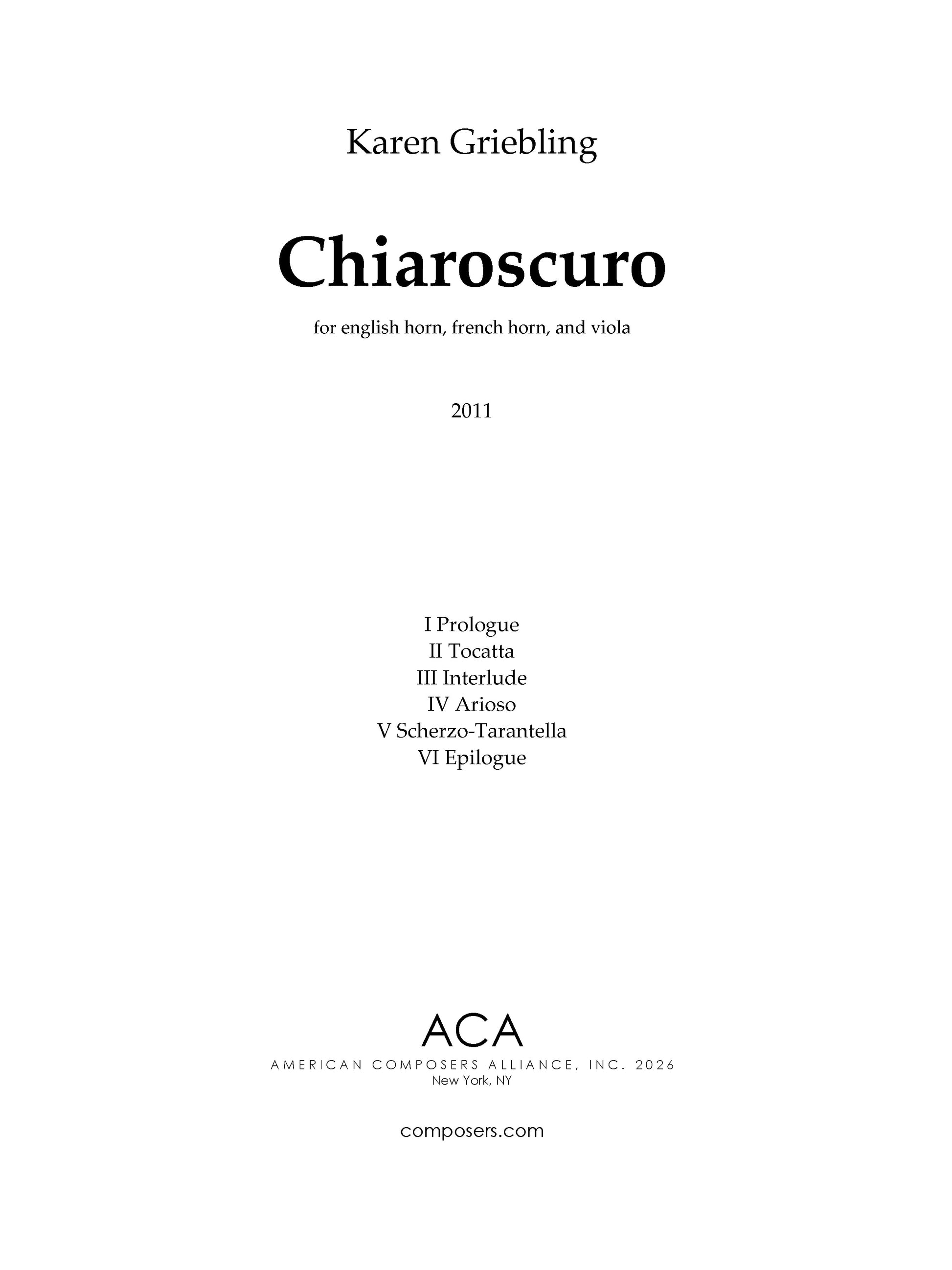 Karen Griebling

Chiaroscuro

for english horn, french horn, and viola

2011

I Prologue
II Tocatta
III Interlude
IV Arioso
V Scherzo-Tarantella
VI Epilogue

ACA
AMERICAN COMPOSERS ALLIANCE, INC. 2026
New York, NY

composers.com